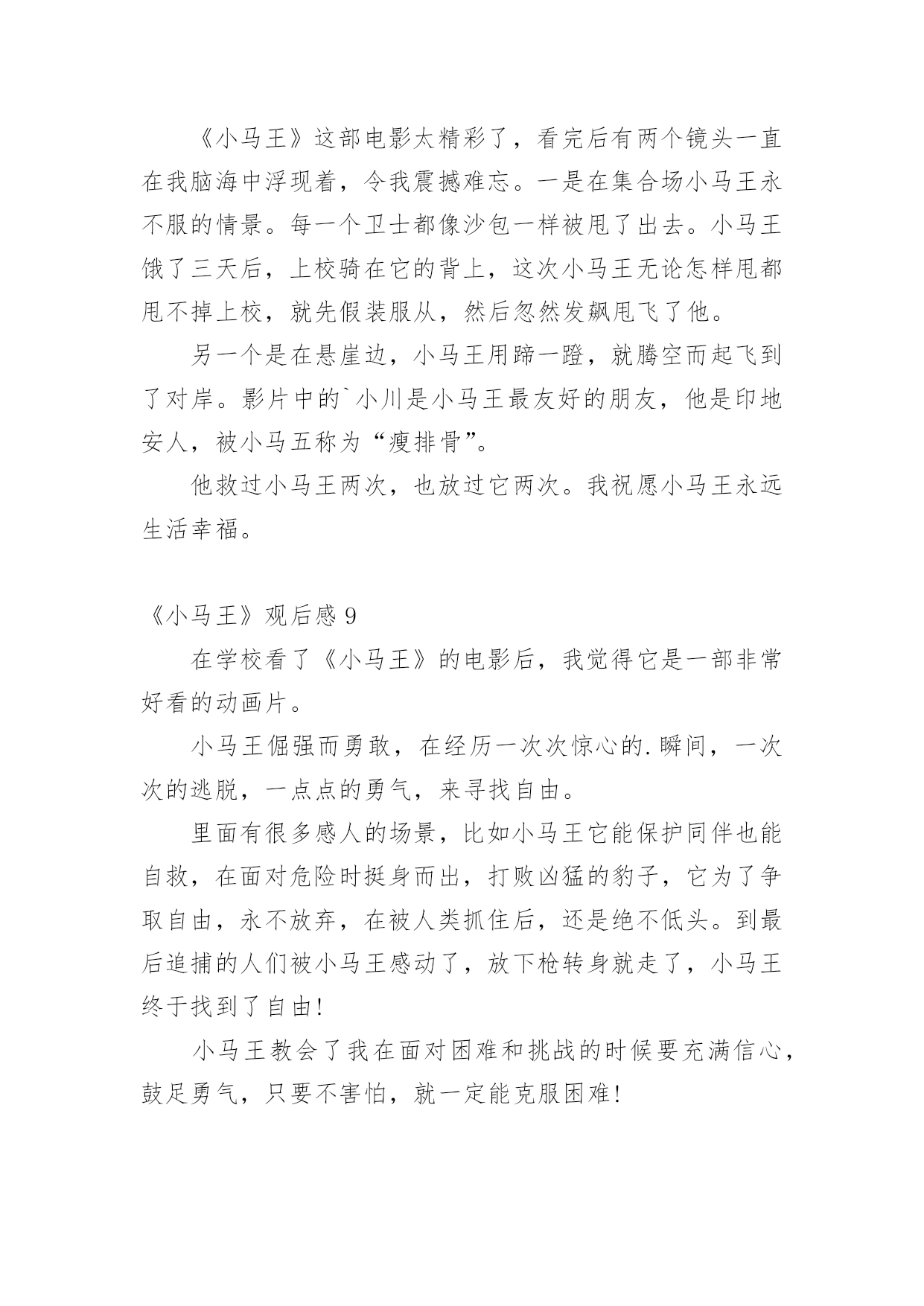 《小马王》这部电影太精彩了，看完后有两个镜头一直在我脑海中浮现着，令我震撼难忘。一是在集合场小马王永不服的情景。每一个卫士都像沙包一样被甩了出去。小马王饿了三天后，上校骑在它的背上，这次小马王无论怎样甩都甩不掉上校，就先假装服从，然后忽然发飙甩飞了他。

另一个是在悬崖边，小马王用蹄一蹬，就腾空而起飞到了对岸。影片中的`小川是小马王最友好的朋友，他是印地安人，被小马五称为“瘦排骨”。

他救过小马王两次，也放过它两次。我祝愿小马王永远生活幸福。

《小马王》观后感 9

在学校看了《小马王》的电影后，我觉得它是一部非常好看的动画片。

小马王倔强而勇敢，在经历一次次惊心的.瞬间，一次次的逃脱，一点点的勇气，来寻找自由。

里面有很多感人的场景，比如小马王它能保护同伴也能自救，在面对危险时挺身而出，打败凶猛的豹子，它为了争取自由，永不放弃，在被人类抓住后，还是绝不低头。到最后追捕的人们被小马王感动了，放下枪转身就走了，小马王终于找到了自由！

小马王教会了我在面对困难和挑战的时候要充满信心，鼓足勇气，只要不害怕，就一定能克服困难！